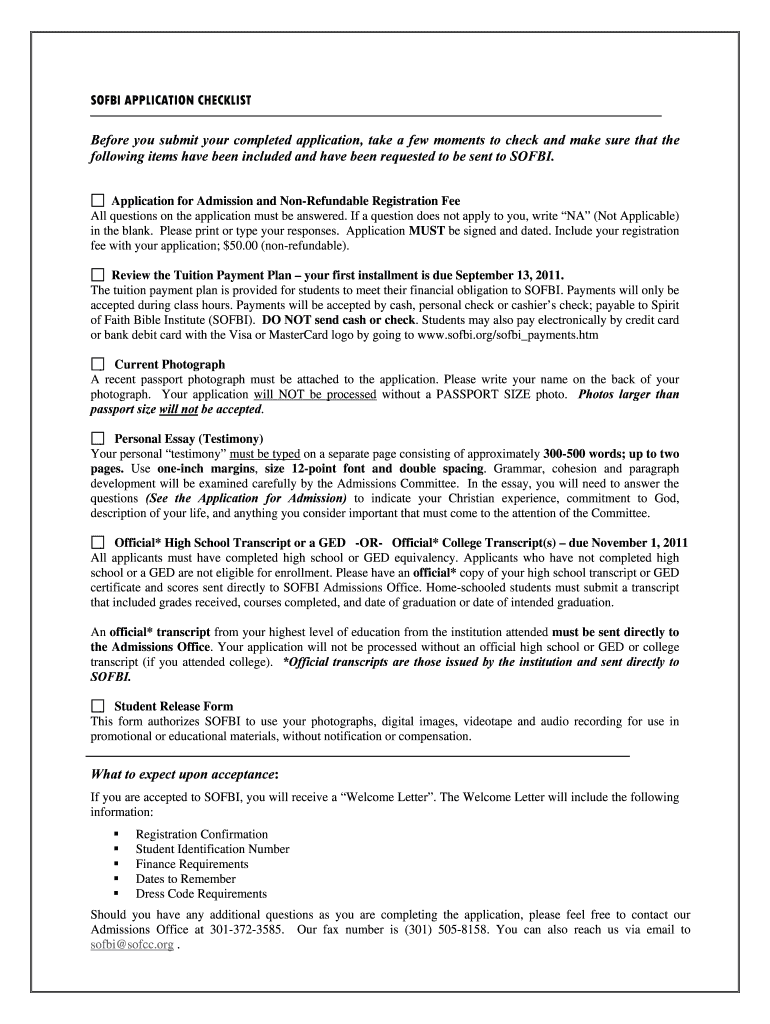 SOFBI APPLICATION CHECKLIST

Before you submit your completed application, take a few moments to check and make sure that the following items have been included and have been requested to be sent to SOFBI.

☐ Application for Admission and Non-Refundable Registration Fee
All questions on the application must be answered. If a question does not apply to you, write "NA" (Not Applicable) in the blank. Please print or type your responses. Application MUST be signed and dated. Include your registration fee with your application; $50.00 (non-refundable).

☐ Review the Tuition Payment Plan – your first installment is due September 13, 2011.
The tuition payment plan is provided for students to meet their financial obligation to SOFBI. Payments will only be accepted during class hours. Payments will be accepted by cash, personal check or cashier's check; payable to Spirit of Faith Bible Institute (SOFBI). DO NOT send cash or check. Students may also pay electronically by credit card or bank debit card with the Visa or MasterCard logo by going to www.sofbi.org/sofbi_payments.htm

☐ Current Photograph
A recent passport photograph must be attached to the application. Please write your name on the back of your photograph. Your application will NOT be processed without a PASSPORT SIZE photo. Photos larger than passport size will not be accepted.

☐ Personal Essay (Testimony)
Your personal "testimony" must be typed on a separate page consisting of approximately 300-500 words; up to two pages. Use one-inch margins, size 12-point font and double spacing. Grammar, cohesion and paragraph development will be examined carefully by the Admissions Committee. In the essay, you will need to answer the questions (See the Application for Admission) to indicate your Christian experience, commitment to God, description of your life, and anything you consider important that must come to the attention of the Committee.

☐ Official* High School Transcript or a GED -OR- Official* College Transcript(s) – due November 1, 2011
All applicants must have completed high school or GED equivalency. Applicants who have not completed high school or a GED are not eligible for enrollment. Please have an official* copy of your high school transcript or GED certificate and scores sent directly to SOFBI Admissions Office. Home-schooled students must submit a transcript that included grades received, courses completed, and date of graduation or date of intended graduation.

An official* transcript from your highest level of education from the institution attended must be sent directly to the Admissions Office. Your application will not be processed without an official high school or GED or college transcript (if you attended college). *Official transcripts are those issued by the institution and sent directly to SOFBI.

☐ Student Release Form
This form authorizes SOFBI to use your photographs, digital images, videotape and audio recording for use in promotional or educational materials, without notification or compensation.

What to expect upon acceptance:
If you are accepted to SOFBI, you will receive a "Welcome Letter". The Welcome Letter will include the following information:

▪ Registration Confirmation
▪ Student Identification Number
▪ Finance Requirements
▪ Dates to Remember
▪ Dress Code Requirements

Should you have any additional questions as you are completing the application, please feel free to contact our Admissions Office at 301-372-3585. Our fax number is (301) 505-8158. You can also reach us via email to sofbi@sofcc.org .